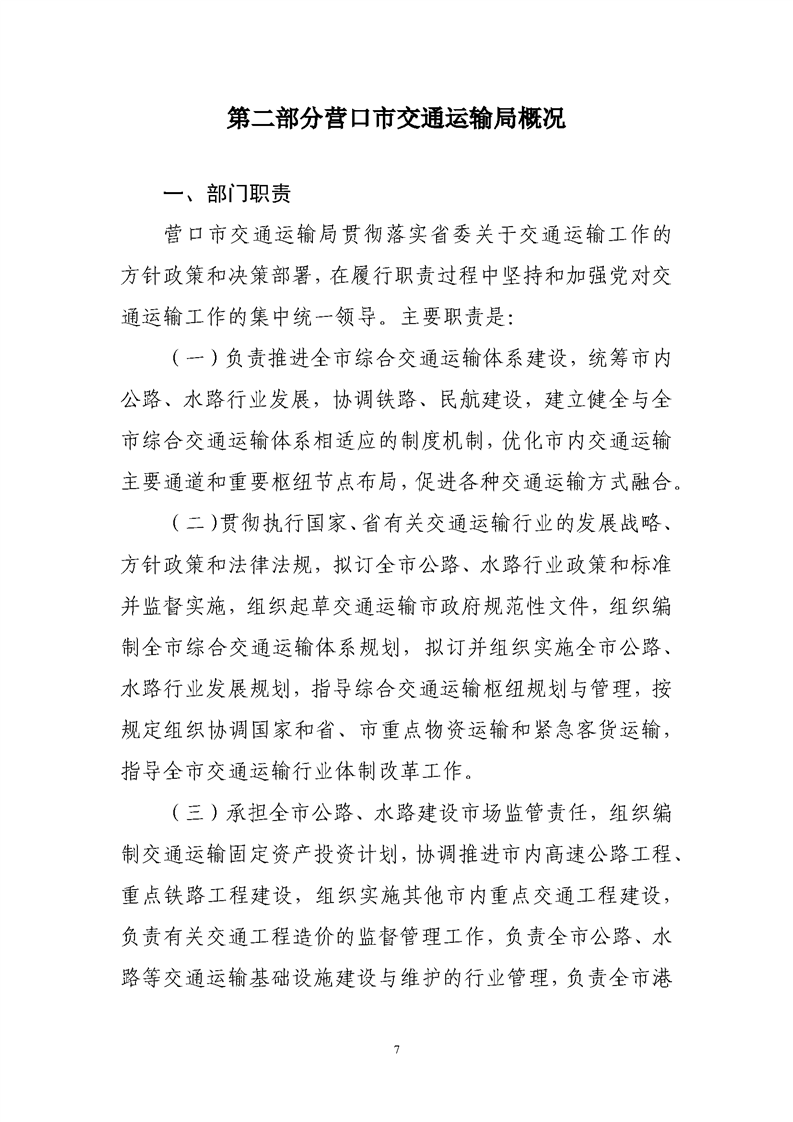 第二部分营口市交通运输局概况

一、部门职责

营口市交通运输局贯彻落实省委关于交通运输工作的方针政策和决策部署，在履行职责过程中坚持和加强党对交通运输工作的集中统一领导。主要职责是：

（一）负责推进全市综合交通运输体系建设，统筹市内公路、水路行业发展，协调铁路、民航建设，建立健全与全市综合交通运输体系相适应的制度机制，优化市内交通运输主要通道和重要枢纽节点布局，促进各种交通运输方式融合。

（二）贯彻执行国家、省有关交通运输行业的发展战略、方针政策和法律法规，拟订全市公路、水路行业政策和标准并监督实施，组织起草交通运输市政府规范性文件，组织编制全市综合交通运输体系规划，拟订并组织实施全市公路、水路行业发展规划，指导综合交通运输枢纽规划与管理，按规定组织协调国家和省、市重点物资运输和紧急客货运输，指导全市交通运输行业体制改革工作。

（三）承担全市公路、水路建设市场监管责任，组织编制交通运输固定资产投资计划，协调推进市内高速公路工程、重点铁路工程建设，组织实施其他市内重点交通工程建设，负责有关交通工程造价的监督管理工作，负责全市公路、水路等交通运输基础设施建设与维护的行业管理，负责全市港

7